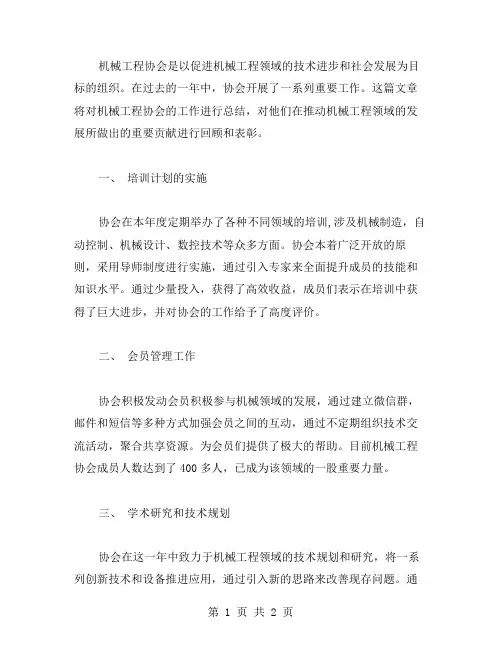 机械工程协会是以促进机械工程领域的技术进步和社会发展为目标的组织。在过去的一年中，协会开展了一系列重要工作。这篇文章将对机械工程协会的工作进行总结，对他们在推动机械工程领域的发展所做出的重要贡献进行回顾和表彰。

一、 培训计划的实施

协会在本年度定期举办了各种不同领域的培训，涉及机械制造，自动控制、机械设计、数控技术等众多方面。协会本着广泛开放的原则，采用导师制度进行实施，通过引入专家来全面提升成员的技能和知识水平。通过少量投入，获得了高效收益，成员们表示在培训中获得了巨大进步，并对协会的工作给予了高度评价。

二、 会员管理工作

协会积极发动会员积极参与机械领域的发展，通过建立微信群，邮件和短信等多种方式加强会员之间的互动，通过不定期组织技术交流活动，聚合共享资源。为会员们提供了极大的帮助。目前机械工程协会成员人数达到了 400 多人，已成为该领域的一股重要力量。

三、 学术研究和技术规划

协会在这一年中致力于机械工程领域的技术规划和研究，将一系列创新技术和设备推进应用，通过引入新的思路来改善现存问题。通

第 1 页 共 2 页